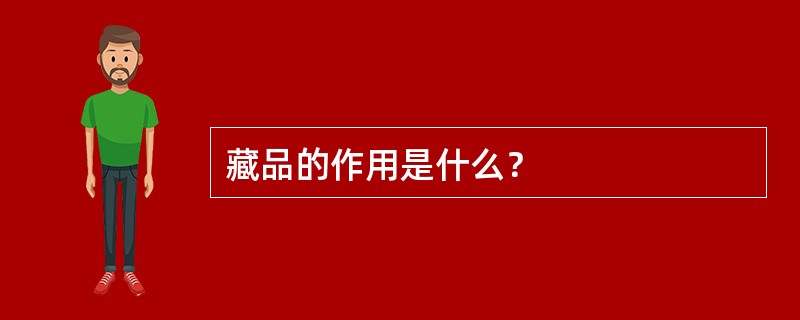 藏品的作用是什么？